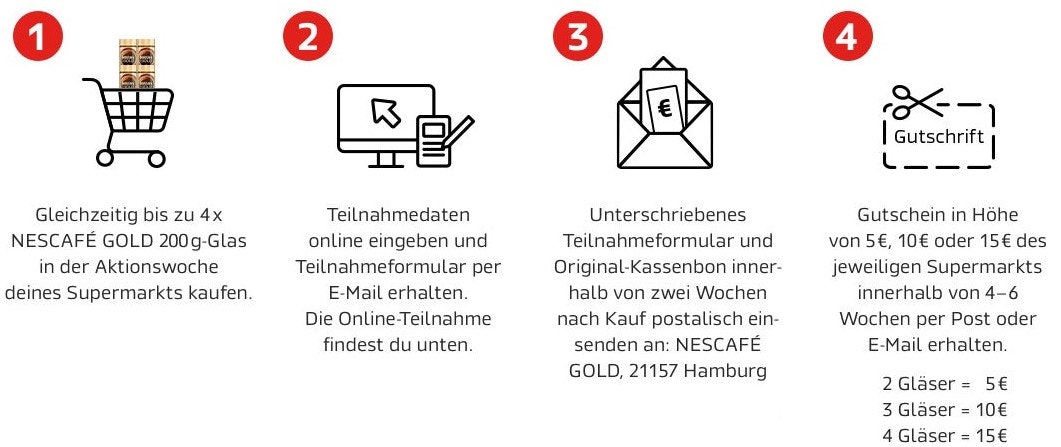 1

Gleichzeitig bis zu 4x NESCAFÉ GOLD 200g-Glas in der Aktionswoche deines Supermarkts kaufen.

2

Teilnahmedaten online eingeben und Teilnahmeformular per E-Mail erhalten. Die Online-Teilnahme findest du unten.

3

€

Unterschriebenes Teilnahmeformular und Original-Kassenbon innerhalb von zwei Wochen nach Kauf postalisch einsenden an: NESCAFÉ GOLD, 21157 Hamburg

4

Gutschrift

Gutschein in Höhe von 5€, 10€ oder 15€ des jeweiligen Supermarkts innerhalb von 4–6 Wochen per Post oder E-Mail erhalten.

2 Gläser = 5€
3 Gläser = 10€
4 Gläser = 15€